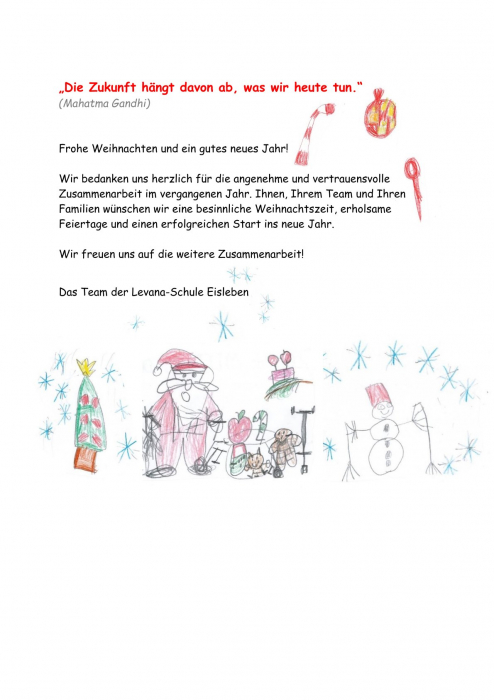 „Die Zukunft hängt davon ab, was wir heute tun.“
(Mahatma Gandhi)

Frohe Weihnachten und ein gutes neues Jahr!

Wir bedanken uns herzlich für die angenehme und vertrauensvolle Zusammenarbeit im vergangenen Jahr. Ihnen, Ihrem Team und Ihren Familien wünschen wir eine besinnliche Weihnachtszeit, erholsame Feiertage und einen erfolgreichen Start ins neue Jahr.

Wir freuen uns auf die weitere Zusammenarbeit!

Das Team der Levana-Schule Eisleben